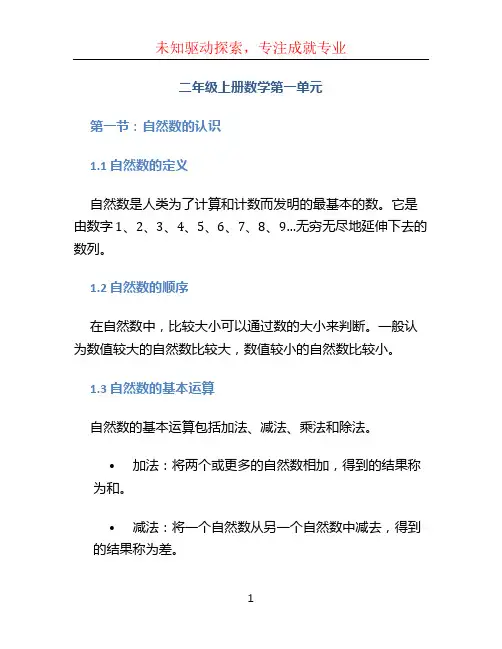 未知驱动探索，专注成就专业

二年级上册数学第一单元

第一节：自然数的认识

1.1 自然数的定义

自然数是人类为了计算和计数而发明的最基本的数。它是由数字 1、2、3、4、5、6、7、8、9...无穷无尽地延伸下去的数列。

1.2 自然数的顺序

在自然数中，比较大小可以通过数的大小来判断。一般认为数值较大的自然数比较大，数值较小的自然数比较小。

1.3 自然数的基本运算

自然数的基本运算包括加法、减法、乘法和除法。

• 加法：将两个或更多的自然数相加，得到的结果称为和。

• 减法：将一个自然数从另一个自然数中减去，得到的结果称为差。

1